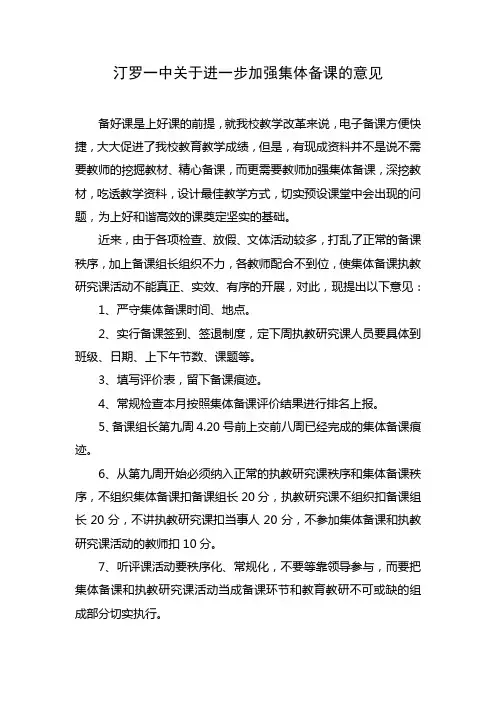 汀罗一中关于进一步加强集体备课的意见

备好课是上好课的前提，就我校教学改革来说，电子备课方便快捷，大大促进了我校教育教学成绩，但是，有现成资料并不是说不需要教师的挖掘教材、精心备课，而更需要教师加强集体备课，深挖教材，吃透教学资料，设计最佳教学方式，切实预设课堂中会出现的问题，为上好和谐高效的课奠定坚实的基础。

近来，由于各项检查、放假、文体活动较多，打乱了正常的备课秩序，加上备课组长组织不力，各教师配合不到位，使集体备课执教研究课活动不能真正、实效、有序的开展，对此，现提出以下意见：

1、严守集体备课时间、地点。

2、实行备课签到、签退制度，定下周执教研究课人员要具体到班级、日期、上下午节数、课题等。

3、填写评价表，留下备课痕迹。

4、常规检查本月按照集体备课评价结果进行排名上报。

5、备课组长第九周 4.20 号前上交前八周已经完成的集体备课痕迹。

6、从第九周开始必须纳入正常的执教研究课秩序和集体备课秩序，不组织集体备课扣备课组长 20 分，执教研究课不组织扣备课组长 20 分，不讲执教研究课扣当事人 20 分，不参加集体备课和执教研究课活动的教师扣 10 分。

7、听评课活动要秩序化、常规化，不要等靠领导参与，而要把集体备课和执教研究课活动当成备课环节和教育教研不可或缺的组成部分切实执行。